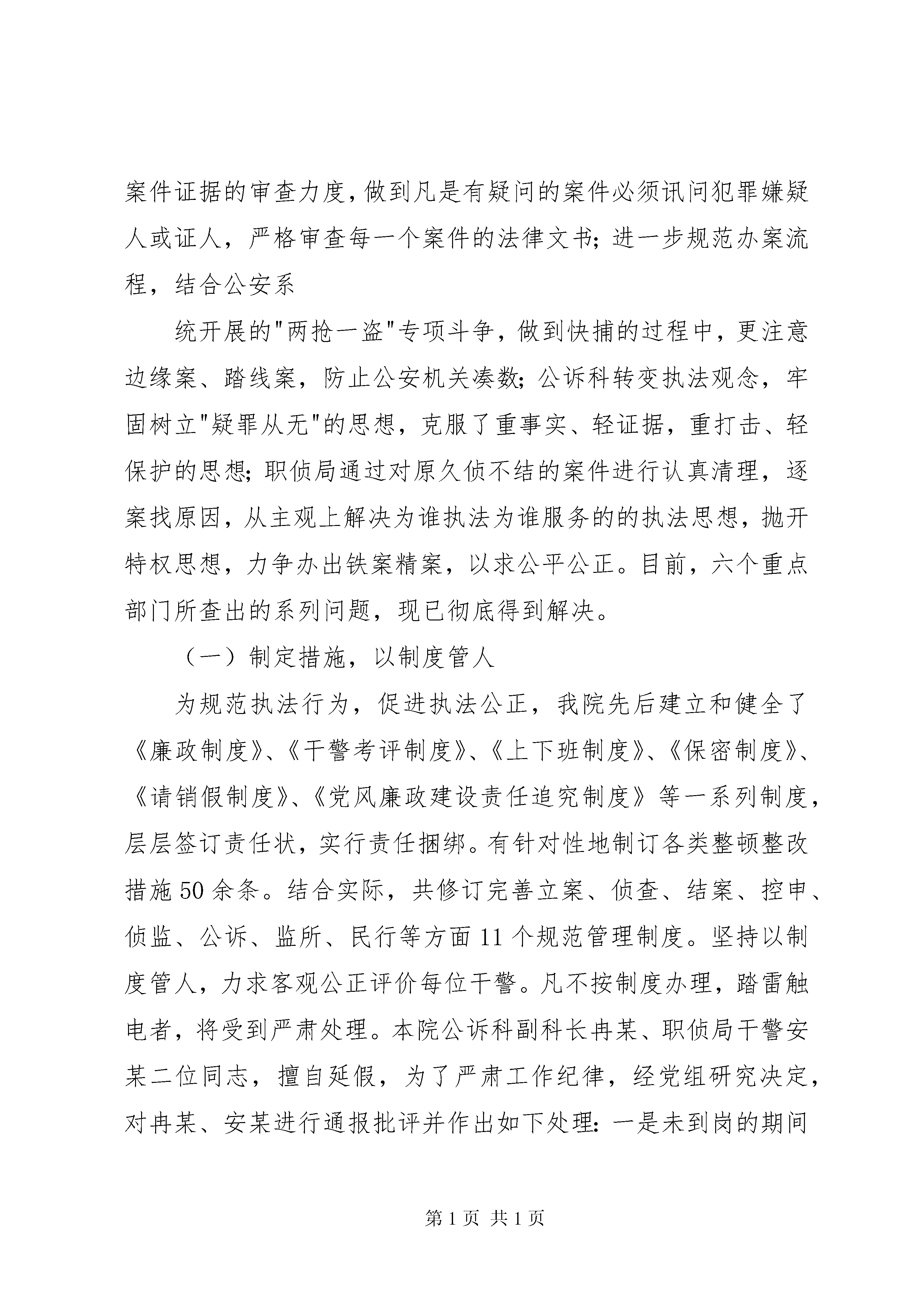 案件证据的审查力度，做到凡是有疑问的案件必须讯问犯罪嫌疑人或证人，严格审查每一个案件的法律文书；进一步规范办案流程，结合公安系

统开展的"两抢一盗"专项斗争，做到快捕的过程中，更注意边缘案、踏线案，防止公安机关凑数；公诉科转变执法观念，牢固树立"疑罪从无"的思想，克服了重事实、轻证据，重打击、轻保护的思想；职侦局通过对原久侦不结的案件进行认真清理，逐案找原因，从主观上解决为谁执法为谁服务的的执法思想，抛开特权思想，力争办出铁案精案，以求公平公正。目前，六个重点部门所查出的系列问题，现已彻底得到解决。

（一）制定措施，以制度管人

为规范执法行为，促进执法公正，我院先后建立和健全了《廉政制度》、《干警考评制度》、《上下班制度》、《保密制度》、《请销假制度》、《党风廉政建设责任追究制度》等一系列制度，层层签订责任状，实行责任捆绑。有针对性地制订各类整顿整改措施50余条。结合实际，共修订完善立案、侦查、结案、控申、侦监、公诉、监所、民行等方面11个规范管理制度。坚持以制度管人，力求客观公正评价每位干警。凡不按制度办理，踏雷触电者，将受到严肃处理。本院公诉科副科长冉某、职侦局干警安某二位同志，擅自延假，为了严肃工作纪律，经党组研究决定，对冉某、安某进行通报批评并作出如下处理：一是未到岗的期间

第1页 共1页